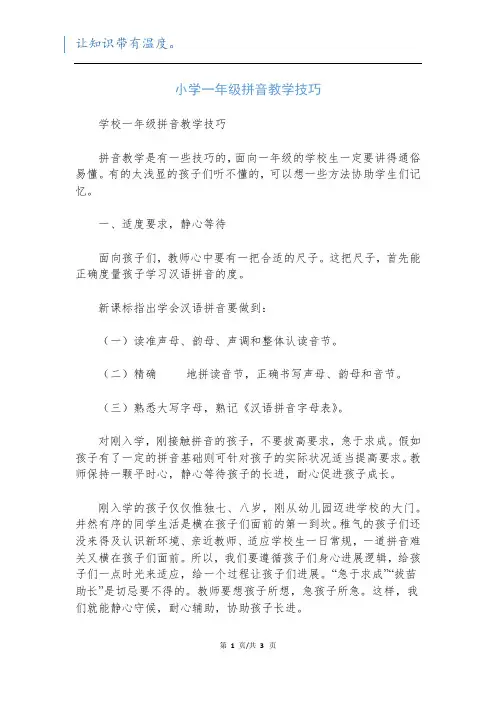 让知识带有温度。

小学一年级拼音教学技巧

学校一年级拼音教学技巧

拼音教学是有一些技巧的，面向一年级的学校生一定要讲得通俗易懂。有的太浅显的孩子们听不懂的，可以想一些方法协助学生们记忆。

一、适度要求，静心等待

面向孩子们，教师心中要有一把合适的尺子。这把尺子，首先能正确度量孩子学习汉语拼音的度。

新课标指出学会汉语拼音要做到：

（一）读准声母、韵母、声调和整体认读音节。

（二）精确　　地拼读音节，正确书写声母、韵母和音节。

（三）熟悉大写字母，熟记《汉语拼音字母表》。

对刚入学，刚接触拼音的孩子，不要拔高要求，急于求成。假如孩子有了一定的拼音基础则可针对孩子的实际状况适当提高要求。教师保持一颗平时心，静心等待孩子的长进，耐心促进孩子成长。

刚入学的孩子仅仅惟独七、八岁，刚从幼儿园迈进学校的大门。井然有序的同学生活是横在孩子们面前的第一到坎。稚气的孩子们还没来得及认识新环境、亲近教师、适应学校生一日常规，一道拼音难关又横在孩子们面前。所以，我们要遵循孩子们身心进展逻辑，给孩子们一点时光来适应，给一个过程让孩子们进展。“急于求成”“拔苗助长”是切忌要不得的。教师要想孩子所想，急孩子所急。这样，我们就能静心守候，耐心辅助，协助孩子长进。

第 1 页/共 3 页